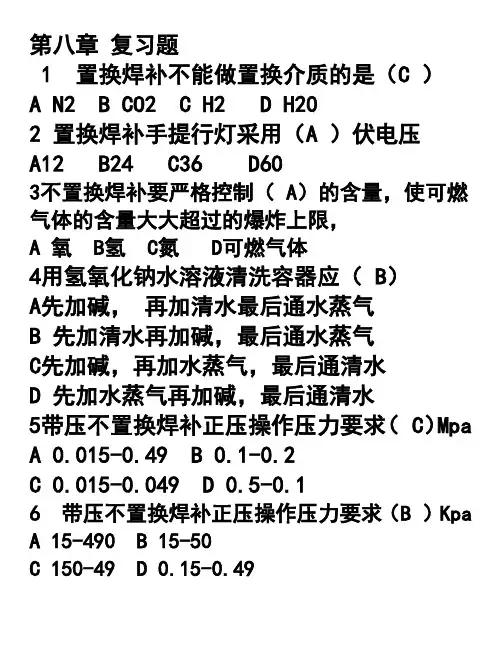 第八章 复习题

1 置换焊补不能做置换介质的是（C ）
A N2 B CO2 C H2 D H2O

2 置换焊补手提行灯采用（A ）伏电压
A12 B24 C36 D60

3不置换焊补要严格控制（ A）的含量，使可燃气体的含量大大超过的爆炸上限，
A 氧 B氢 C氮 D可燃气体

4用氢氧化钠水溶液清洗容器应（ B）
A先加碱， 再加清水最后通水蒸气
B 先加清水再加碱，最后通水蒸气
C先加碱，再加水蒸气，最后通清水
D 先加水蒸气再加碱，最后通清水

5带压不置换焊补正压操作压力要求（ C)Mpa
A 0.015-0.49 B 0.1-0.2
C 0.015-0.049 D 0.5-0.1

6 带压不置换焊补正压操作压力要求（B ）Kpa
A 15-490 B 15-50
C 150-49 D 0.15-0.49